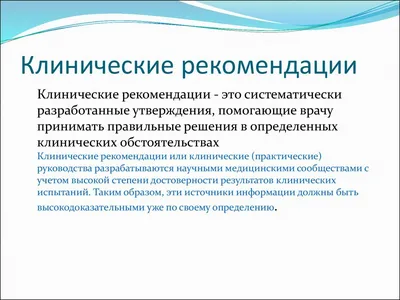 Клинические рекомендации

Клинические рекомендации - это систематически разработанные утверждения, помогающие врачу принимать правильные решения в определенных клинических обстоятельствах

Клинические рекомендации или клинические (практические) руководства разрабатываются научными медицинскими сообществами с учетом высокой степени достоверности результатов клинических испытаний. Таким образом, эти источники информации должны быть высокодоказательными уже по своему определению.